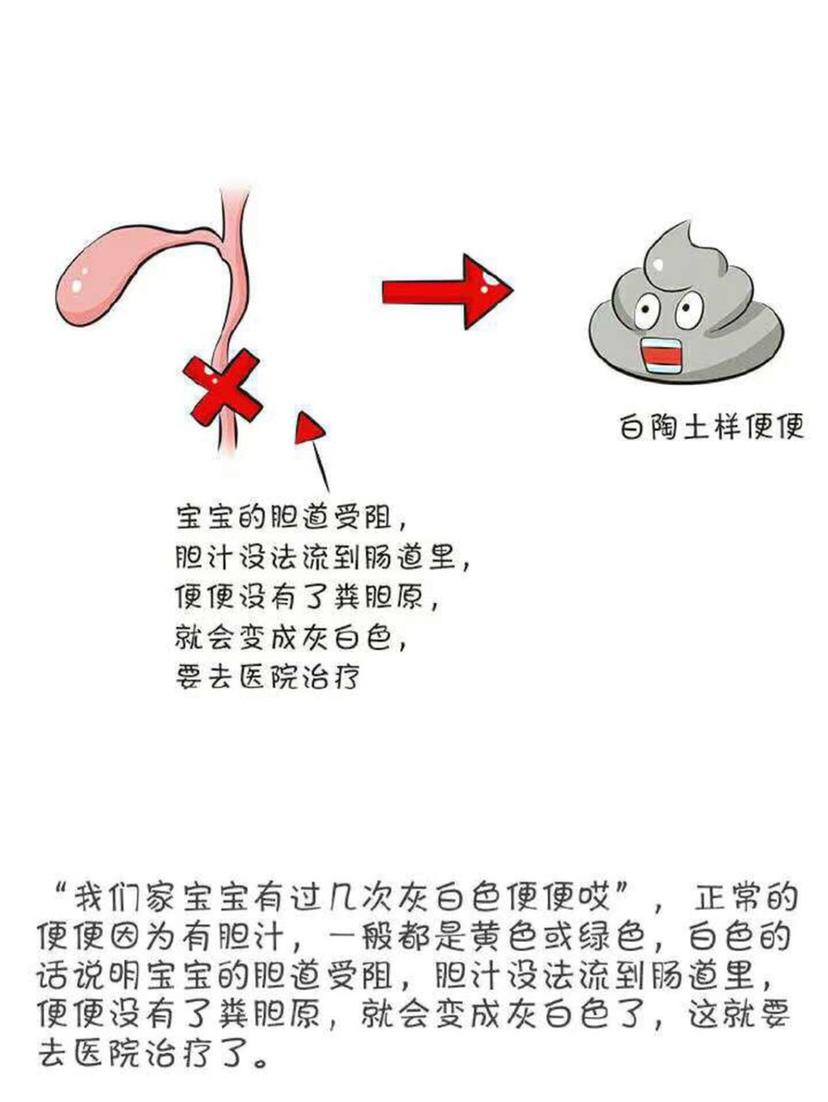 白陶土样便便

宝宝的胆道受阻，
胆汁没法流到肠道里，
便便没有了粪胆原，
就会变成灰白色，
要去医院治疗

“我们家宝宝有过几次灰白色便便哎”，正常的便便因为有胆汁，一般都是黄色或绿色，白色的话说明宝宝的胆道受阻，胆汁没法流到肠道里，便便没有了粪胆原，就会变成灰白色了，这就要去医院治疗了。